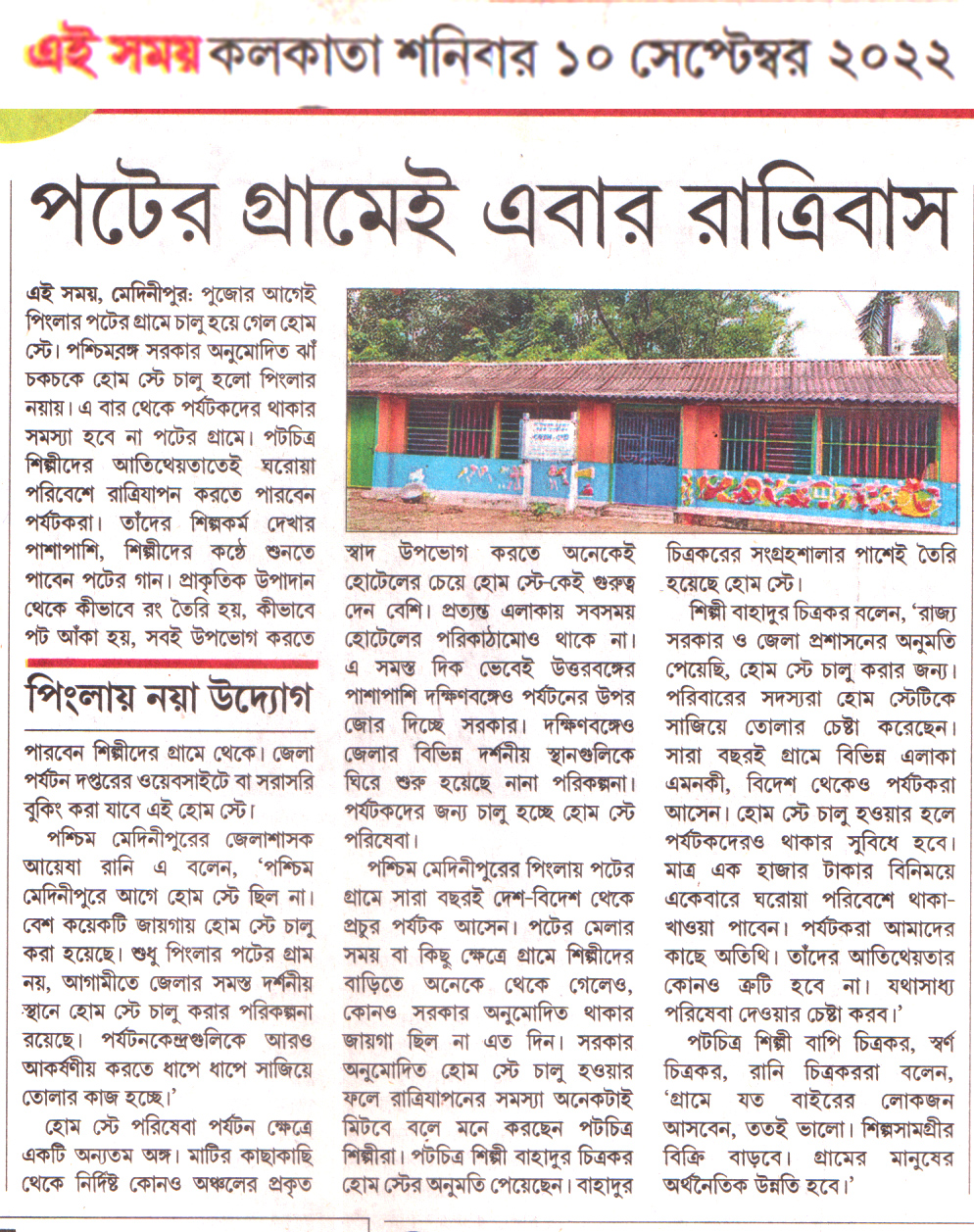 এই সময় কলকাতা শনিবার ১০ সেপ্টেম্বর ২০২২

পটের গ্রামেই এবার রাত্রিবাস

এই সময়, মেদিনীপুর: পুজোর আগেই পিংলার পটের গ্রামে চালু হয়ে গেল হোম স্টে। পশ্চিমবঙ্গ সরকার অনুমোদিত ঝাঁ চকচকে হোম স্টে চালু হলো পিংলার নয়ায়। এ বার থেকে পর্যটকদের থাকার সমস্যা হবে না পটের গ্রামে। পটচিত্র শিল্পীদের আতিথেয়তাতেই ঘরোয়া পরিবেশে রাত্রিযাপন করতে পারবেন পর্যটকরা। তাঁদের শিল্পকর্ম দেখার পাশাপাশি, শিল্পীদের কণ্ঠে শুনতে পাবেন পটের গান। প্রাকৃতিক উপাদান থেকে কীভাবে রং তৈরি হয়, কীভাবে পট আঁকা হয়, সবই উপভোগ করতে

পিংলায় নয়া উদ্যোগ

পারবেন শিল্পীদের গ্রামে থেকে। জেলা পর্যটন দপ্তরের ওয়েবসাইটে বা সরাসরি বুকিং করা যাবে এই হোম স্টে।

পশ্চিম মেদিনীপুরের জেলাশাসক আয়েষা রানি এ বলেন, 'পশ্চিম মেদিনীপুরে আগে হোম স্টে ছিল না। বেশ কয়েকটি জায়গায় হোম স্টে চালু করা হয়েছে। শুধু পিংলার পটের গ্রাম নয়, আগামীতে জেলার সমস্ত দর্শনীয় স্থানে হোম স্টে চালু করার পরিকল্পনা রয়েছে। পর্যটনকেন্দ্রগুলিকে আরও আকর্ষণীয় করতে ধাপে ধাপে সাজিয়ে তোলার কাজ হচ্ছে।'

হোম স্টে পরিষেবা পর্যটন ক্ষেত্রে একটি অন্যতম অঙ্গ। মাটির কাছাকাছি থেকে নির্দিষ্ট কোনও অঞ্চলের প্রকৃত স্বাদ উপভোগ করতে অনেকেই হোটেলের চেয়ে হোম স্টে-কেই গুরুত্ব দেন বেশি। প্রত্যন্ত এলাকায় সবসময় হোটেলের পরিকাঠামোও থাকে না। এ সমস্ত দিক ভেবেই উত্তরবঙ্গের পাশাপাশি দক্ষিণবঙ্গেও পর্যটনের উপর জোর দিচ্ছে সরকার। দক্ষিণবঙ্গেও জেলার বিভিন্ন দর্শনীয় স্থানগুলিকে ঘিরে শুরু হয়েছে নানা পরিকল্পনা। পর্যটকদের জন্য চালু হচ্ছে হোম স্টে পরিষেবা।

পশ্চিম মেদিনীপুরের পিংলায় পটের গ্রামে সারা বছরই দেশ-বিদেশ থেকে প্রচুর পর্যটক আসেন। পটের মেলার সময় বা কিছু ক্ষেত্রে গ্রামে শিল্পীদের বাড়িতে অনেকে থেকে গেলেও, কোনও সরকার অনুমোদিত থাকার জায়গা ছিল না এত দিন। সরকার অনুমোদিত হোম স্টে চালু হওয়ার ফলে রাত্রিযাপনের সমস্যা অনেকটাই মিটবে বলে মনে করছেন পটচিত্র শিল্পীরা। পটচিত্র শিল্পী বাহাদুর চিত্রকর হোম স্টের অনুমতি পেয়েছেন। বাহাদুর চিত্রকরের সংগ্রহশালার পাশেই তৈরি হয়েছে হোম স্টে।

শিল্পী বাহাদুর চিত্রকর বলেন, 'রাজ্য সরকার ও জেলা প্রশাসনের অনুমতি পেয়েছি, হোম স্টে চালু করার জন্য। পরিবারের সদস্যরা হোম স্টেটিকে সাজিয়ে তোলার চেষ্টা করেছেন। সারা বছরই গ্রামে বিভিন্ন এলাকা এমনকী, বিদেশ থেকেও পর্যটকরা আসেন। হোম স্টে চালু হওয়ার হলে পর্যটকদেরও থাকার সুবিধে হবে। মাত্র এক হাজার টাকার বিনিময়ে একেবারে ঘরোয়া পরিবেশে থাকা-খাওয়া পাবেন। পর্যটকরা আমাদের কাছে অতিথি। তাঁদের আতিথেয়তার কোনও ত্রুটি হবে না। যথাসাধ্য পরিষেবা দেওয়ার চেষ্টা করব।'

পটচিত্র শিল্পী বাপি চিত্রকর, স্বর্ণ চিত্রকর, রানি চিত্রকররা বলেন, 'গ্রামে যত বাইরের লোকজন আসবেন, ততই ভালো। শিল্পসামগ্রীর বিক্রি বাড়বে। গ্রামের মানুষের অর্থনৈতিক উন্নতি হবে।'